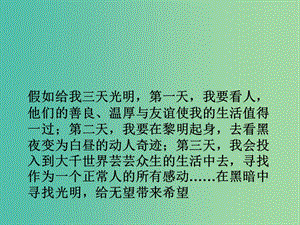 假如给我三天光明，第一天，我要看人，他们的善良、温厚与友谊使我的生活值得一过；第二天，我要在黎明起身，去看黑夜变为白昼的动人奇迹；第三天，我会投入到大千世界芸芸众生的生活中去，寻找作为一个正常人的所有感动……在黑暗中寻找光明，给无望带来希望